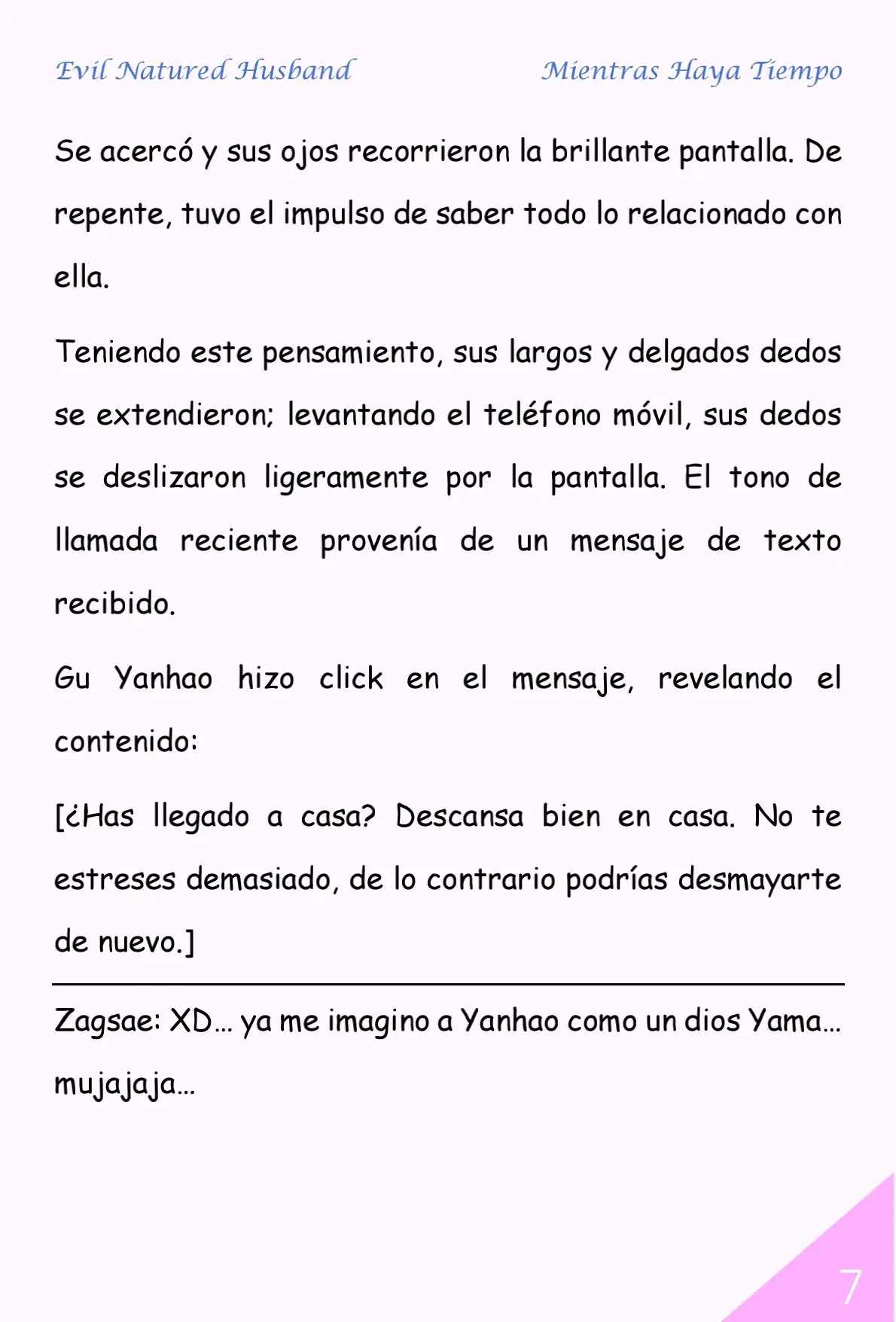 Evil Natured Husband

Mientras Haya Tiempo

Se acercó y sus ojos recorrieron la brillante pantalla. De repente, tuvo el impulso de saber todo lo relacionado con ella.

Teniendo este pensamiento, sus largos y delgados dedos se extendieron; levantando el teléfono móvil, sus dedos se deslizaron ligeramente por la pantalla. El tono de llamada reciente provenía de un mensaje de texto recibido.

Gu Yanhao hizo click en el mensaje, revelando el contenido:

[¿Has llegado a casa? Descansa bien en casa. No te estreses demasiado, de lo contrario podrías desmayarte de nuevo.]

Zagsae: XD… ya me imagino a Yanhao como un dios Yama… mujajaja…

7